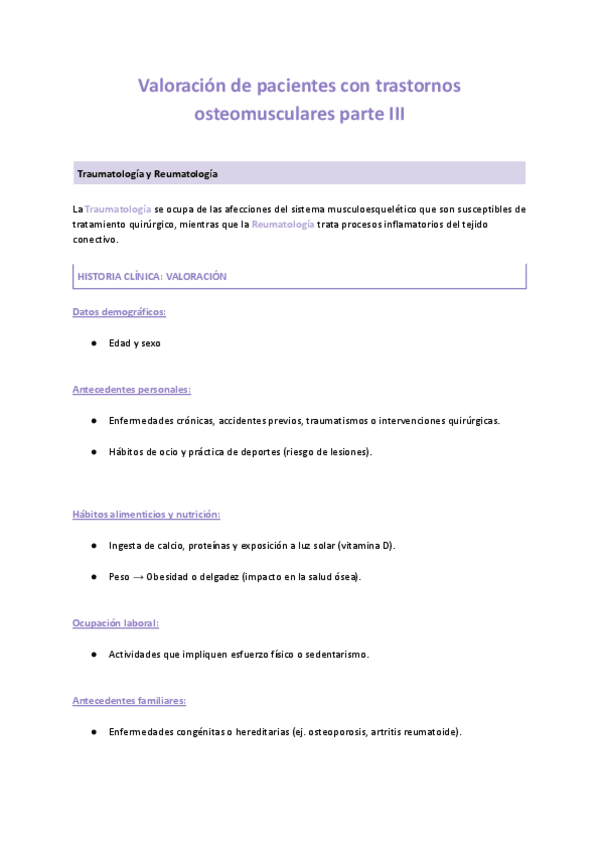 Valoración de pacientes con trastornos osteomusculares parte III

Traumatología y Reumatología

La Traumatología se ocupa de las afecciones del sistema musculoesquelético que son susceptibles de tratamiento quirúrgico, mientras que la Reumatología trata procesos inflamatorios del tejido conectivo.

HISTORIA CLÍNICA: VALORACIÓN

Datos demográficos:

● Edad y sexo

Antecedentes personales:

● Enfermedades crónicas, accidentes previos, traumatismos o intervenciones quirúrgicas.

● Hábitos de ocio y práctica de deportes (riesgo de lesiones).

Hábitos alimenticios y nutrición:

● Ingesta de calcio, proteínas y exposición a luz solar (vitamina D).

● Peso → Obesidad o delgadez (impacto en la salud ósea).

Ocupación laboral:

● Actividades que impliquen esfuerzo físico o sedentarismo.

Antecedentes familiares:

● Enfermedades congénitas o hereditarias (ej. osteoporosis, artritis reumatoide).